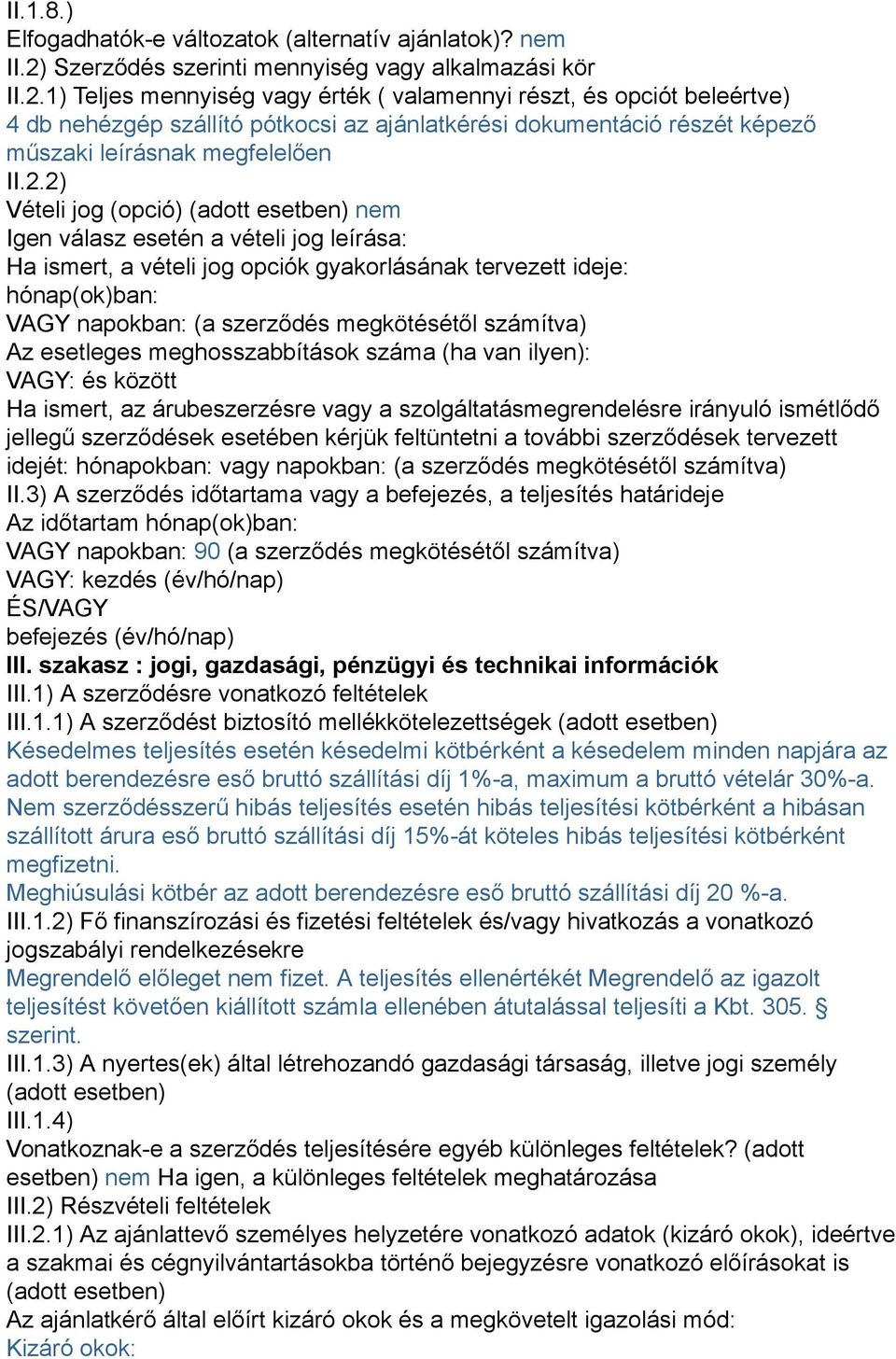 II.1.8.)
Elfogadhatók-e változatok (alternatív ajánlatok)? nem
II.2) Szerződés szerinti mennyiség vagy alkalmazási kör
II.2.1) Teljes mennyiség vagy érték ( valamennyi részt, és opciót beleértve)
4 db nehézgép szállító pótkocsi az ajánlatkérési dokumentáció részét képező műszaki leírásnak megfelelően
II.2.2)
Vételi jog (opció) (adott esetben) nem
Igen válasz esetén a vételi jog leírása:
Ha ismert, a vételi jog opciók gyakorlásának tervezett ideje:
hónap(ok)ban:
VAGY napokban: (a szerződés megkötésétől számítva)
Az esetleges meghosszabbítások száma (ha van ilyen):
VAGY: és között
Ha ismert, az árubeszerzésre vagy a szolgáltatásmegrendelésre irányuló ismétlődő jellegű szerződések esetében kérjük feltüntetni a további szerződések tervezett idejét: hónapokban: vagy napokban: (a szerződés megkötésétől számítva)
II.3) A szerződés időtartama vagy a befejezés, a teljesítés határideje
Az időtartam hónap(ok)ban:
VAGY napokban: 90 (a szerződés megkötésétől számítva)
VAGY: kezdés (év/hó/nap)
ÉS/VAGY
befejezés (év/hó/nap)
III. szakasz : jogi, gazdasági, pénzügyi és technikai információk
III.1) A szerződésre vonatkozó feltételek
III.1.1) A szerződést biztosító mellékkötelezettségek (adott esetben)
Késedelmes teljesítés esetén késedelmi kötbérként a késedelem minden napjára az adott berendezésre eső bruttó szállítási díj 1%-a, maximum a bruttó vételár 30%-a.
Nem szerződésszerű hibás teljesítés esetén hibás teljesítési kötbérként a hibásan szállított árura eső bruttó szállítási díj 15%-át köteles hibás teljesítési kötbérként megfizetni.
Meghiúsulási kötbér az adott berendezésre eső bruttó szállítási díj 20 %-a.
III.1.2) Fő finanszírozási és fizetési feltételek és/vagy hivatkozás a vonatkozó jogszabályi rendelkezésekre
Megrendelő előleget nem fizet. A teljesítés ellenértékét Megrendelő az igazolt teljesítést követően kiállított számla ellenében átutalással teljesíti a Kbt. 305. § szerint.
III.1.3) A nyertes(ek) által létrehozandó gazdasági társaság, illetve jogi személy (adott esetben)
III.1.4)
Vonatkoznak-e a szerződés teljesítésére egyéb különleges feltételek? (adott esetben) nem Ha igen, a különleges feltételek meghatározása
III.2) Részvételi feltételek
III.2.1) Az ajánlattevő személyes helyzetére vonatkozó adatok (kizáró okok), ideértve a szakmai és cégnyilvántartásokba történő bejegyzésre vonatkozó előírásokat is (adott esetben)
Az ajánlatkérő által előírt kizáró okok és a megkövetelt igazolási mód:
Kizáró okok: